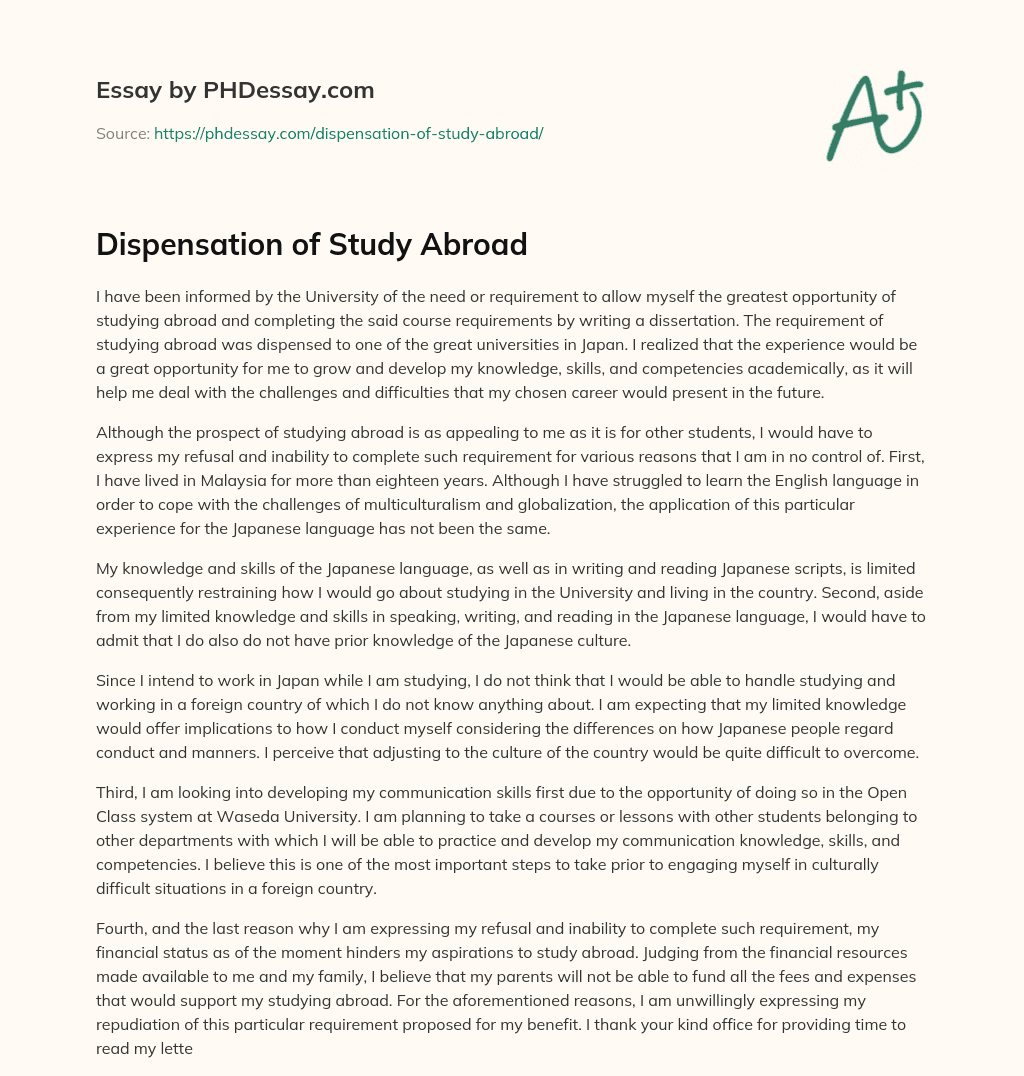 Essay by PHDessay.com

Source: https://phdessay.com/dispensation-of-study-abroad/

A+

Dispensation of Study Abroad

I have been informed by the University of the need or requirement to allow myself the greatest opportunity of studying abroad and completing the said course requirements by writing a dissertation. The requirement of studying abroad was dispensed to one of the great universities in Japan. I realized that the experience would be a great opportunity for me to grow and develop my knowledge, skills, and competencies academically, as it will help me deal with the challenges and difficulties that my chosen career would present in the future.

Although the prospect of studying abroad is as appealing to me as it is for other students, I would have to express my refusal and inability to complete such requirement for various reasons that I am in no control of. First, I have lived in Malaysia for more than eighteen years. Although I have struggled to learn the English language in order to cope with the challenges of multiculturalism and globalization, the application of this particular experience for the Japanese language has not been the same.

My knowledge and skills of the Japanese language, as well as in writing and reading Japanese scripts, is limited consequently restraining how I would go about studying in the University and living in the country. Second, aside from my limited knowledge and skills in speaking, writing, and reading in the Japanese language, I would have to admit that I do also do not have prior knowledge of the Japanese culture.

Since I intend to work in Japan while I am studying, I do not think that I would be able to handle studying and working in a foreign country of which I do not know anything about. I am expecting that my limited knowledge would offer implications to how I conduct myself considering the differences on how Japanese people regard conduct and manners. I perceive that adjusting to the culture of the country would be quite difficult to overcome.

Third, I am looking into developing my communication skills first due to the opportunity of doing so in the Open Class system at Waseda University. I am planning to take a courses or lessons with other students belonging to other departments with which I will be able to practice and develop my communication knowledge, skills, and competencies. I believe this is one of the most important steps to take prior to engaging myself in culturally difficult situations in a foreign country.

Fourth, and the last reason why I am expressing my refusal and inability to complete such requirement, my financial status as of the moment hinders my aspirations to study abroad. Judging from the financial resources made available to me and my family, I believe that my parents will not be able to fund all the fees and expenses that would support my studying abroad. For the aforementioned reasons, I am unwillingly expressing my repudiation of this particular requirement proposed for my benefit. I thank your kind office for providing time to read my lette